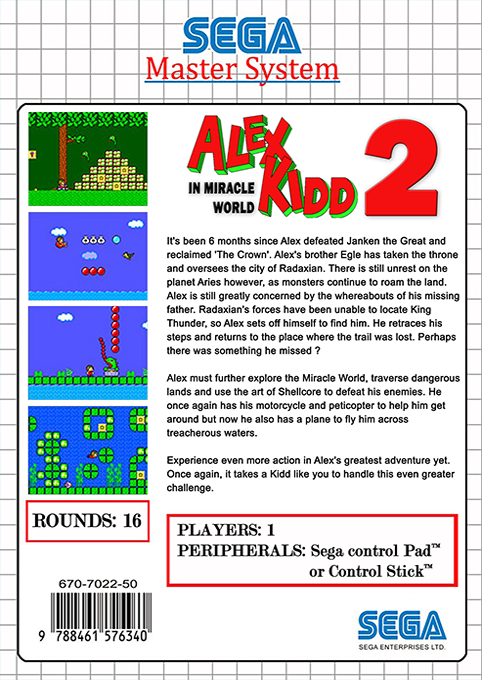 SEGA
Master System

ALEX KIDD IN MIRACLE WORLD 2

It's been 6 months since Alex defeated Janken the Great and reclaimed 'The Crown'. Alex's brother Egle has taken the throne and oversees the city of Radaxian. There is still unrest on the planet Aries however, as monsters continue to roam the land. Alex is still greatly concerned by the whereabouts of his missing father. Radaxian's forces have been unable to locate King Thunder, so Alex sets off himself to find him. He retraces his steps and returns to the place where the trail was lost. Perhaps there was something he missed ?

Alex must further explore the Miracle World, traverse dangerous lands and use the art of Shellcore to defeat his enemies. He once again has his motorcycle and peticopter to help him get around but now he also has a plane to fly him across treacherous waters.

Experience even more action in Alex's greatest adventure yet. Once again, it takes a Kidd like you to handle this even greater challenge.

ROUNDS: 16

PLAYERS: 1
PERIPHERALS: Sega control Pad™ or Control Stick™

670-7022-50
9 788461 576340

SEGA
SEGA ENTERPRISES LTD.